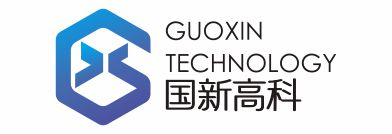 GUOXIN
TECHNOLOGY
国新高科